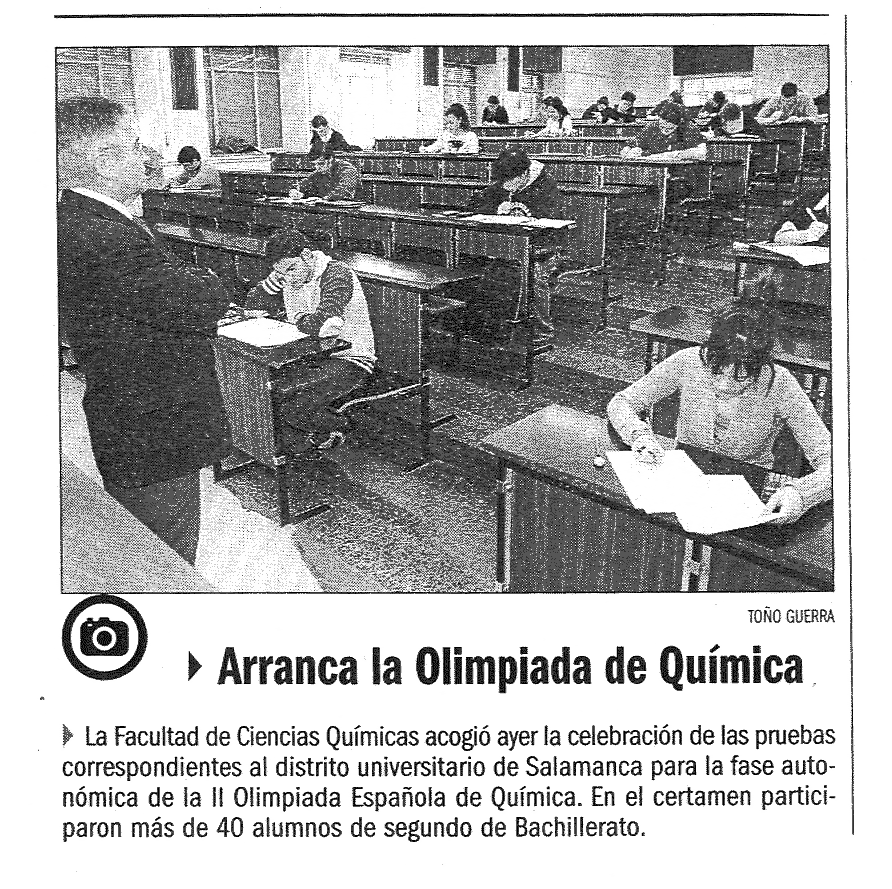 TOÑO GUERRA

Arranca la Olimpiada de Química

La Facultad de Ciencias Químicas acogió ayer la celebración de las pruebas correspondientes al distrito universitario de Salamanca para la fase autonómica de la II Olimpiada Española de Química. En el certamen participaron más de 40 alumnos de segundo de Bachillerato.